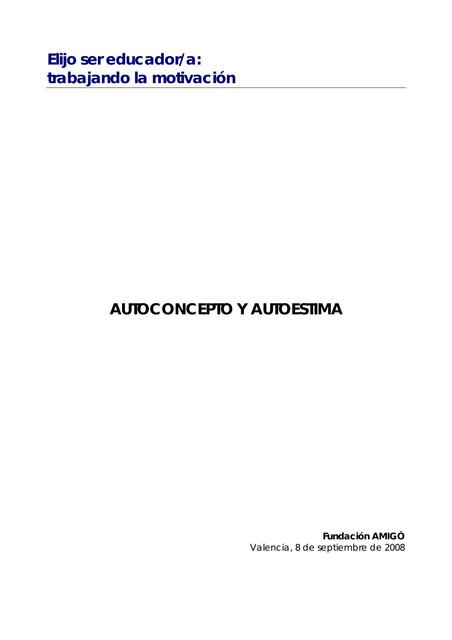 Elijo ser educador/a:
trabajando la motivación

AUTOCONCEPTO Y AUTOESTIMA

Fundación AMIGÓ
Valencia, 8 de septiembre de 2008